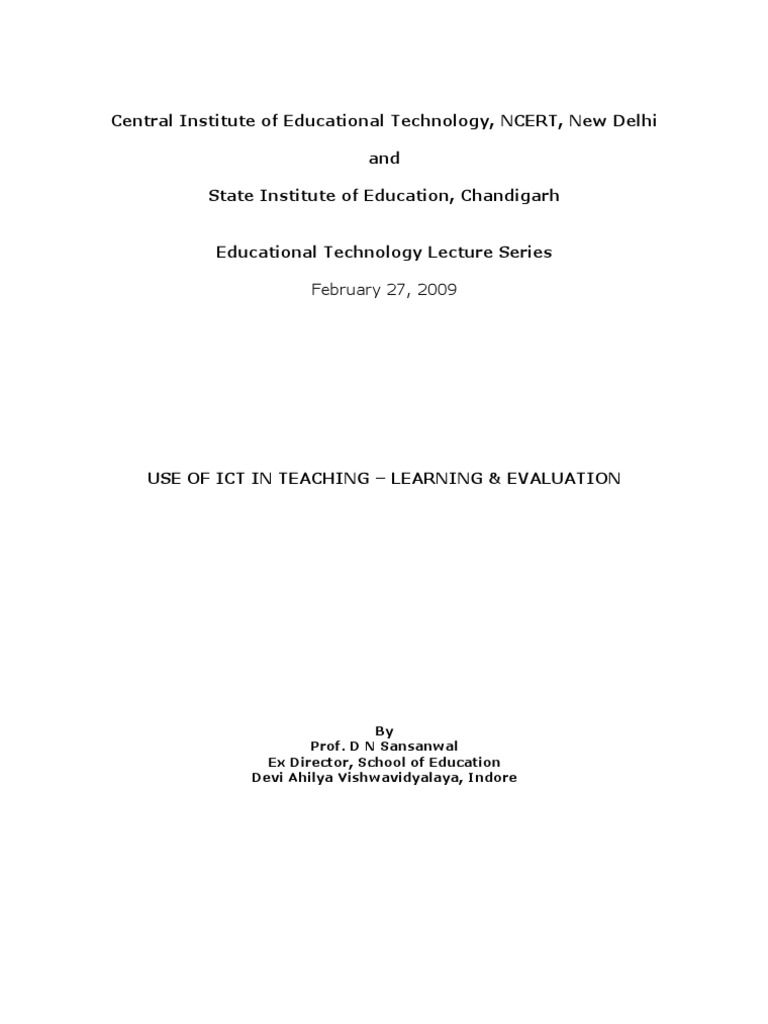 Central Institute of Educational Technology, NCERT, New Delhi

and

State Institute of Education, Chandigarh

Educational Technology Lecture Series

February 27, 2009

USE OF ICT IN TEACHING – LEARNING & EVALUATION

By
Prof. D N Sansanwal
Ex Director, School of Education
Devi Ahilya Vishwavidyalaya, Indore